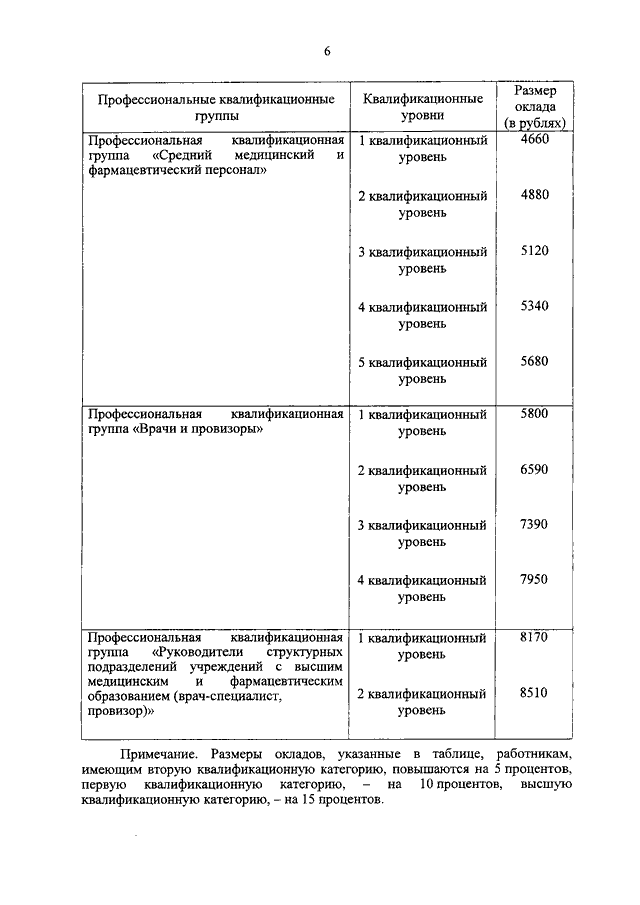 6

| Профессиональные квалификационные группы | Квалификационные уровни | Размер оклада (в рублях) |
|---|---|---|
| Профессиональная квалификационная группа «Средний медицинский и фармацевтический персонал» | 1 квалификационный уровень | 4660 |
| | 2 квалификационный уровень | 4880 |
| | 3 квалификационный уровень | 5120 |
| | 4 квалификационный уровень | 5340 |
| | 5 квалификационный уровень | 5680 |
| Профессиональная квалификационная группа «Врачи и провизоры» | 1 квалификационный уровень | 5800 |
| | 2 квалификационный уровень | 6590 |
| | 3 квалификационный уровень | 7390 |
| | 4 квалификационный уровень | 7950 |
| Профессиональная квалификационная группа «Руководители структурных подразделений учреждений с высшим медицинским и фармацевтическим образованием (врач-специалист, провизор)» | 1 квалификационный уровень | 8170 |
| | 2 квалификационный уровень | 8510 |

Примечание. Размеры окладов, указанные в таблице, работникам, имеющим вторую квалификационную категорию, повышаются на 5 процентов, первую квалификационную категорию, – на 10 процентов, высшую квалификационную категорию, – на 15 процентов.